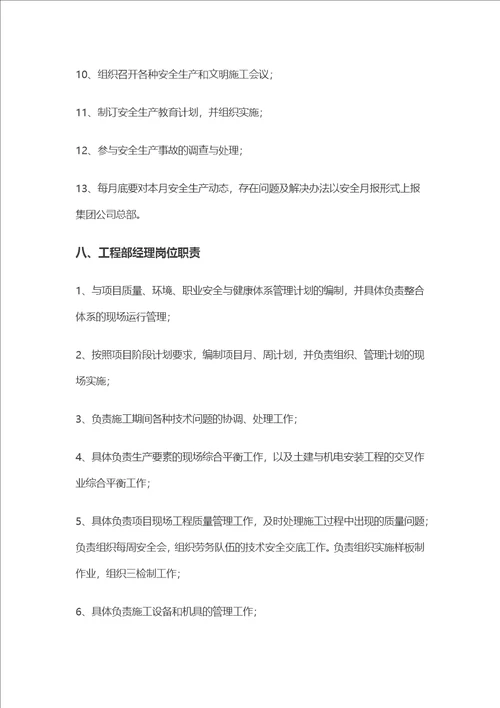 10、组织召开各种安全生产和文明施工会议；

11、制订安全生产教育计划，并组织实施；

12、参与安全生产事故的调查与处理；

13、每月底要对本月安全生产动态，存在问题及解决办法以安全月报形式上报集团公司总部。

八、工程部经理岗位职责

1、与项目质量、环境、职业安全与健康体系管理计划的编制，并具体负责整合体系的现场运行管理；

2、按照项目阶段计划要求，编制项目月、周计划，并负责组织、管理计划的现场实施；

3、负责施工期间各种技术问题的协调、处理工作；

4、具体负责生产要素的现场综合平衡工作，以及土建与机电安装工程的交叉作业综合平衡工作；

5、具体负责项目现场工程质量管理工作，及时处理施工过程中出现的质量问题；负责组织每周安全会，组织劳务队伍的技术安全交底工作。负责组织实施样板制作业，组织三检制工作；

6、具体负责施工设备和机具的管理工作；